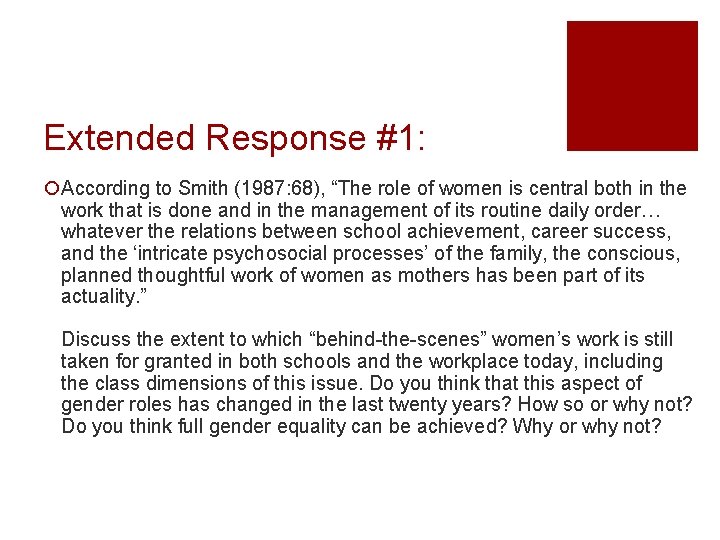 Extended Response #1:

According to Smith (1987:68), “The role of women is central both in the work that is done and in the management of its routine daily order… whatever the relations between school achievement, career success, and the ‘intricate psychosocial processes’ of the family, the conscious, planned thoughtful work of women as mothers has been part of its actuality.”

Discuss the extent to which “behind-the-scenes” women’s work is still taken for granted in both schools and the workplace today, including the class dimensions of this issue. Do you think that this aspect of gender roles has changed in the last twenty years? How so or why not? Do you think full gender equality can be achieved? Why or why not?